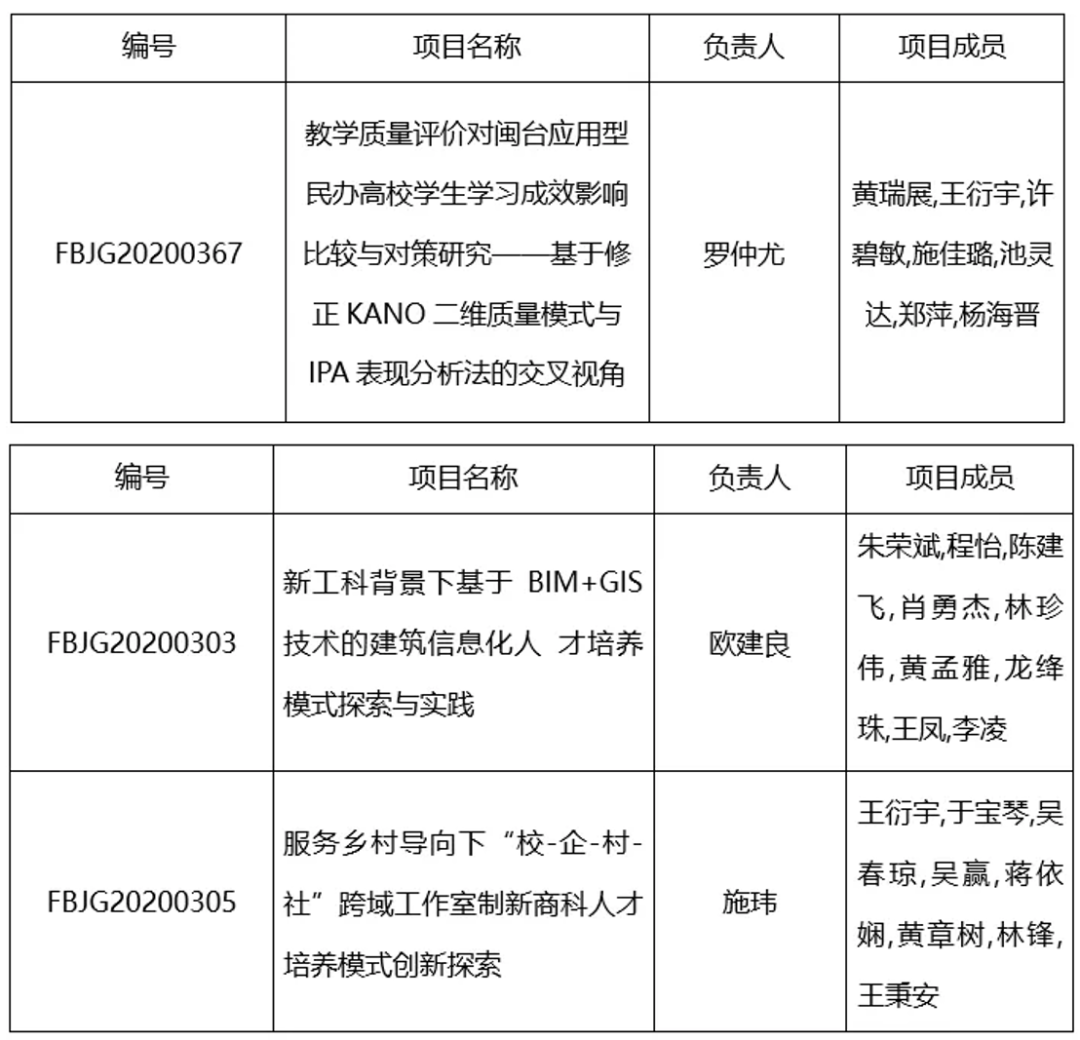 | 编号 | 项目名称 | 负责人 | 项目成员 |
|---|---|---|---|
| FBJG20200367 | 教学质量评价对闽台应用型民办高校学生学习成效影响比较与对策研究——基于修正 KANO 二维质量模式与 IPA 表现分析法的交叉视角 | 罗仲尤 | 黄瑞展,王衍宇,许碧敏,施佳璐,池灵达,郑萍,杨海晋 |

| 编号 | 项目名称 | 负责人 | 项目成员 |
|---|---|---|---|
| FBJG20200303 | 新工科背景下基于 BIM+GIS 技术的建筑信息化人 才培养模式探索与实践 | 欧建良 | 朱荣斌,程怡,陈建飞,肖勇杰,林珍伟,黄孟雅,龙绛珠,王凤,李凌 |
| FBJG20200305 | 服务乡村导向下“校-企-村-社”跨域工作室制新商科人才培养模式创新探索 | 施玮 | 王衍宇,于宝琴,吴春琼,吴赢,蒋依娴,黄章树,林锋,王秉安 |